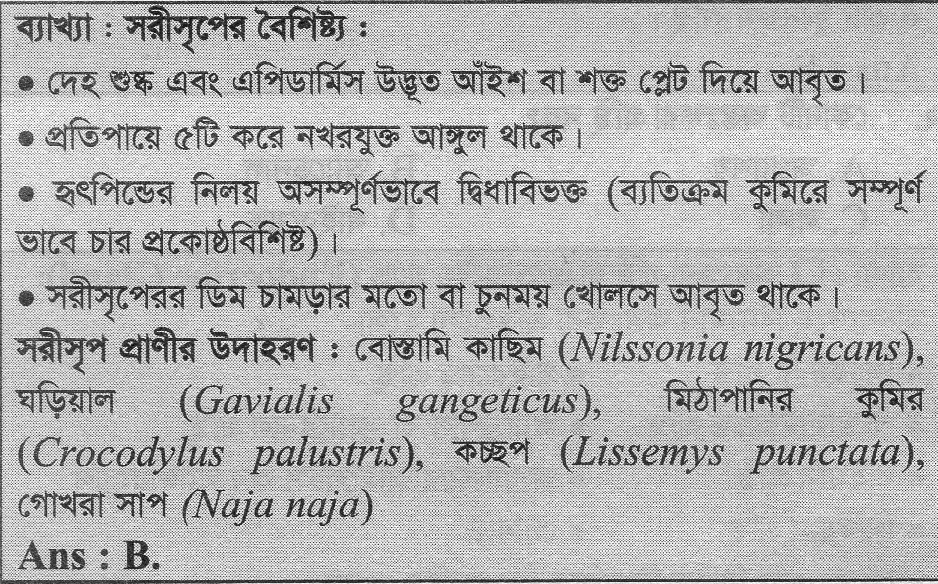 ব্যাখ্যা : সরীসৃপের বৈশিষ্ট্য :

• দেহ শুষ্ক এবং এপিডার্মিস উদ্ভূত আঁইশ বা শক্ত প্লেট দিয়ে আবৃত।

• প্রতিপায়ে ৫টি করে নখরযুক্ত আঙ্গুল থাকে।

• হৃৎপিন্ডের নিলয় অসম্পূর্ণভাবে দ্বিধাবিভক্ত (ব্যতিক্রম কুমিরে সম্পূর্ণ ভাবে চার প্রকোষ্ঠবিশিষ্ট)।

• সরীসৃপেরর ডিম চামড়ার মতো বা চুনময় খোলসে আবৃত থাকে।

সরীসৃপ প্রাণীর উদাহরণ : বোস্তামি কাছিম (Nilssonia nigricans), ঘড়িয়াল (Gavialis gangeticus), মিঠাপানির কুমির (Crocodylus palustris), কচ্ছপ (Lissemys punctata), গোখরা সাপ (Naja naja)

Ans : B.